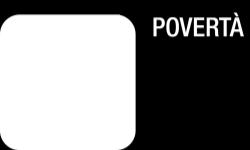 POVERTÀ